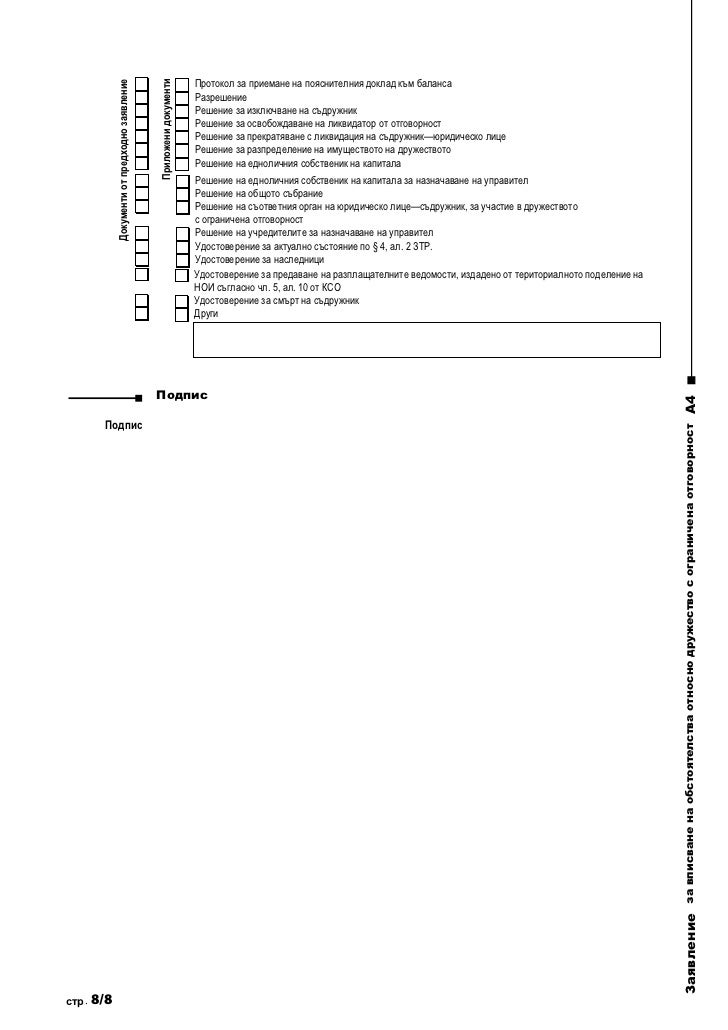 Документи от предходно заявление

Приложени документи

Протокол за приемане на пояснителния доклад към баланса
Разрешение
Решение за изключване на съдружник
Решение за освобождаване на ликвидатор от отговорност
Решение за прекратяване с ликвидация на съдружник—юридическо лице
Решение за разпределение на имуществото на дружеството
Решение на едноличния собственик на капитала
Решение на едноличния собственик на капитала за назначаване на управител
Решение на общото събрание
Решение на съответния орган на юридическо лице—съдружник, за участие в дружеството с ограничена отговорност
Решение на учредителите за назначаване на управител
Удостоверение за актуално състояние по § 4, ал. 2 ЗТР.
Удостоверение за наследници
Удостоверение за предаване на разплащателните ведомости, издадено от териториалното поделение на НОИ съгласно чл. 5, ал. 10 от КСО
Удостоверение за смърт на съдружник
Други

Подпис

Подпис

Заявление за вписване на обстоятелства относно дружество с ограничена отговорност А4

стр. 8/8